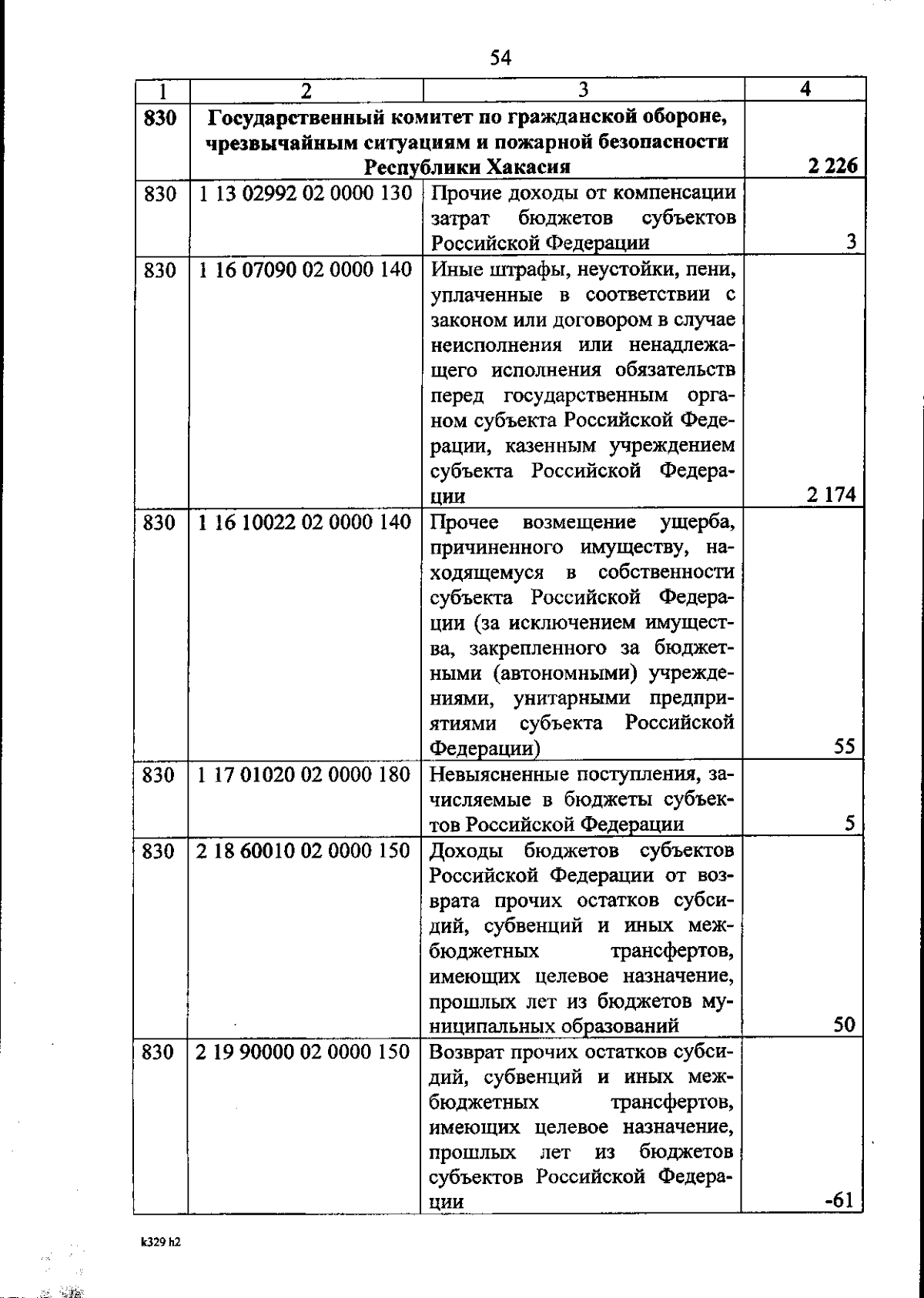 54

| 1 | 2 | 3 | 4 |
|---|---|---|---|
| 830 | Государственный комитет по гражданской обороне, чрезвычайным ситуациям и пожарной безопасности Республики Хакасия | | 2 226 |
| 830 | 1 13 02992 02 0000 130 | Прочие доходы от компенсации затрат бюджетов субъектов Российской Федерации | 3 |
| 830 | 1 16 07090 02 0000 140 | Иные штрафы, неустойки, пени, уплаченные в соответствии с законом или договором в случае неисполнения или ненадлежащего исполнения обязательств перед государственным органом субъекта Российской Федерации, казенным учреждением субъекта Российской Федерации | 2 174 |
| 830 | 1 16 10022 02 0000 140 | Прочее возмещение ущерба, причиненного имуществу, находящемуся в собственности субъекта Российской Федерации (за исключением имущества, закрепленного за бюджетными (автономными) учреждениями, унитарными предприятиями субъекта Российской Федерации) | 55 |
| 830 | 1 17 01020 02 0000 180 | Невыясненные поступления, зачисляемые в бюджеты субъектов Российской Федерации | 5 |
| 830 | 2 18 60010 02 0000 150 | Доходы бюджетов субъектов Российской Федерации от возврата прочих остатков субсидий, субвенций и иных межбюджетных трансфертов, имеющих целевое назначение, прошлых лет из бюджетов муниципальных образований | 50 |
| 830 | 2 19 90000 02 0000 150 | Возврат прочих остатков субсидий, субвенций и иных межбюджетных трансфертов, имеющих целевое назначение, прошлых лет из бюджетов субъектов Российской Федерации | -61 |

k329 h2